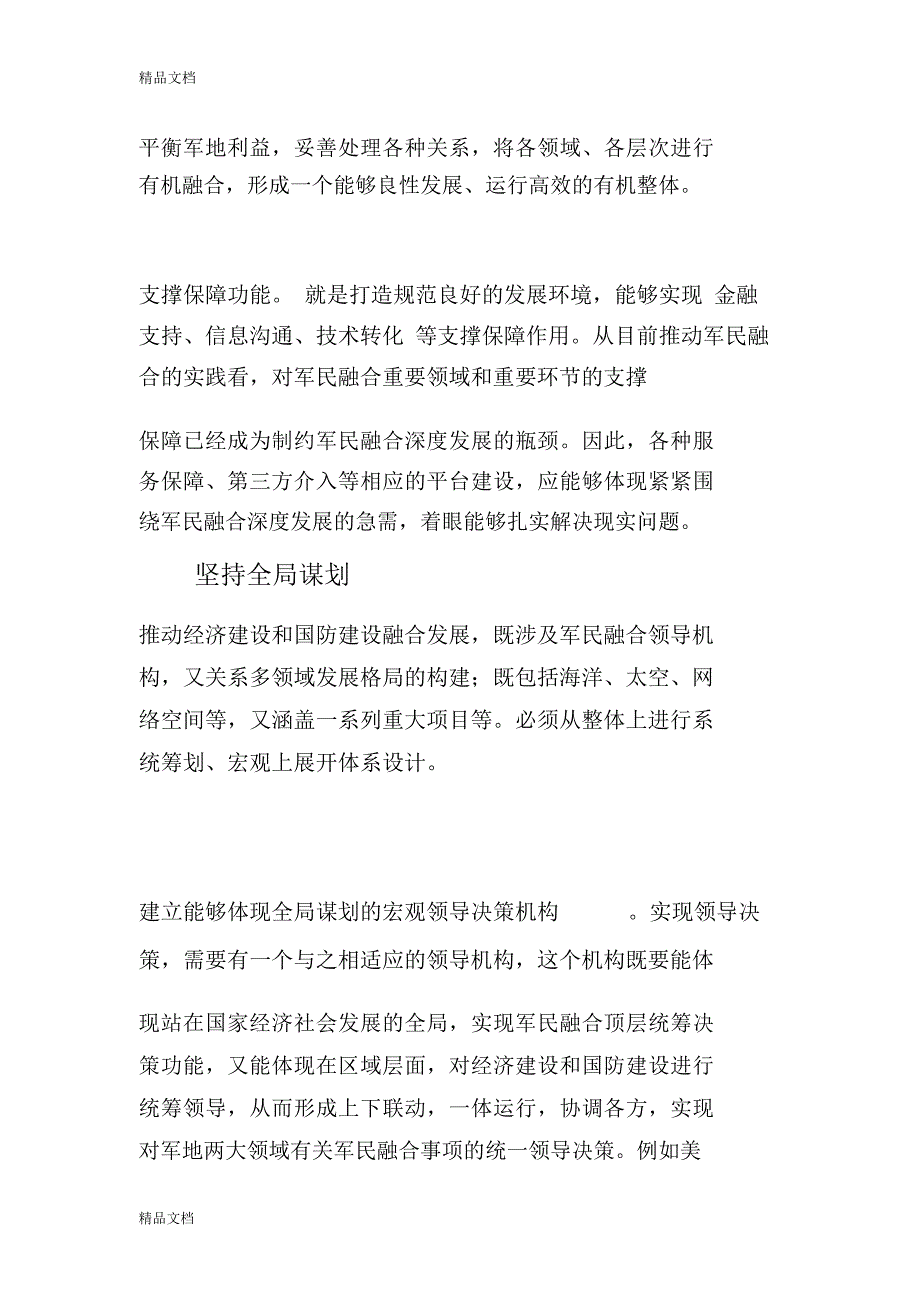 精品文档

平衡军地利益，妥善处理各种关系，将各领域、各层次进行有机融合，形成一个能够良性发展、运行高效的有机整体。

支撑保障功能。 就是打造规范良好的发展环境，能够实现 金融支持、信息沟通、技术转化 等支撑保障作用。从目前推动军民融合的实践看，对军民融合重要领域和重要环节的支撑

保障已经成为制约军民融合深度发展的瓶颈。因此，各种服务保障、第三方介入等相应的平台建设，应能够体现紧紧围绕军民融合深度发展的急需，着眼能够扎实解决现实问题。

坚持全局谋划

推动经济建设和国防建设融合发展，既涉及军民融合领导机构，又关系多领域发展格局的构建；既包括海洋、太空、网络空间等，又涵盖一系列重大项目等。必须从整体上进行系统筹划、宏观上展开体系设计。

建立能够体现全局谋划的宏观领导决策机构 。实现领导决策，需要有一个与之相适应的领导机构，这个机构既要能体

现站在国家经济社会发展的全局，实现军民融合顶层统筹决策功能，又能体现在区域层面，对经济建设和国防建设进行统筹领导，从而形成上下联动，一体运行，协调各方，实现对军地两大领域有关军民融合事项的统一领导决策。例如美

精品文档